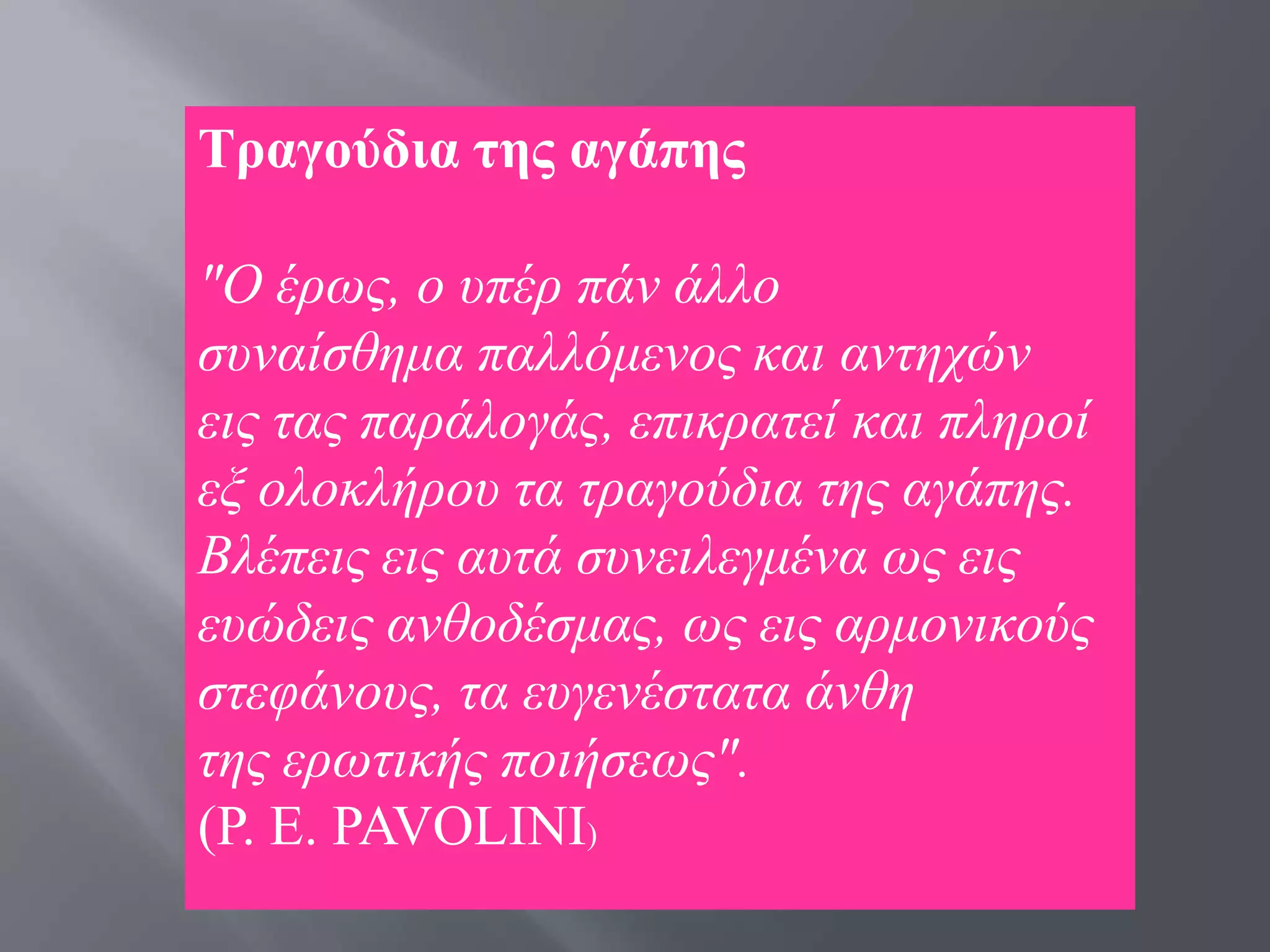 Τραγούδια της αγάπης

"Ο έρως, ο υπέρ πάν άλλο συναίσθημα παλλόμενος και αντηχών εις τας παράλογάς, επικρατεί και πληροί εξ ολοκλήρου τα τραγούδια της αγάπης. Βλέπεις εις αυτά συνειλεγμένα ως εις ευώδεις ανθοδέσμας, ως εις αρμονικούς στεφάνους, τα ευγενέστατα άνθη της ερωτικής ποιήσεως".
(P. E. PAVOLINI)